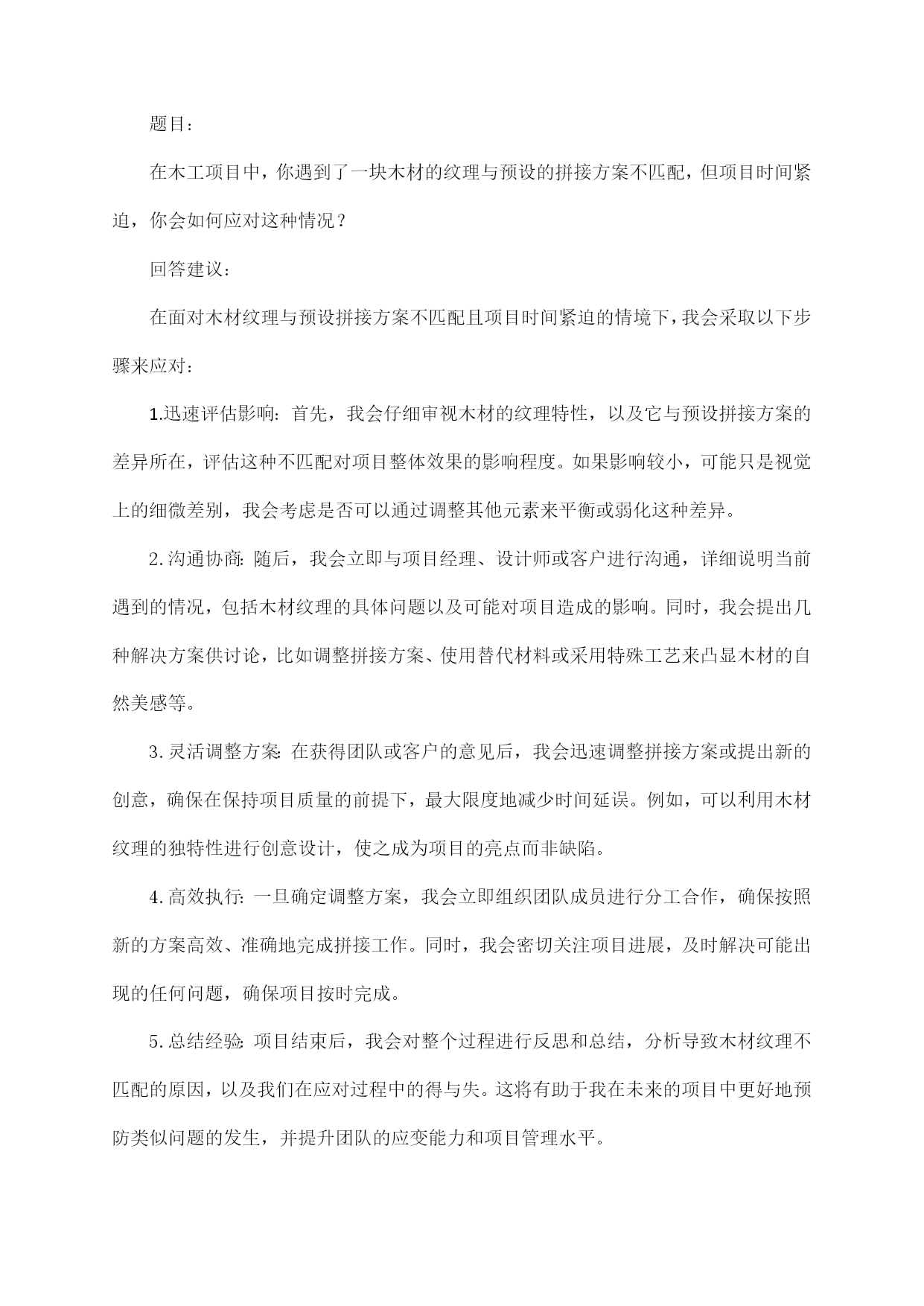 题目：

在木工项目中，你遇到了一块木材的纹理与预设的拼接方案不匹配，但项目时间紧迫，你会如何应对这种情况？

回答建议：

在面对木材纹理与预设拼接方案不匹配且项目时间紧迫的情境下，我会采取以下步骤来应对：

1.迅速评估影响：首先，我会仔细审视木材的纹理特性，以及它与预设拼接方案的差异所在，评估这种不匹配对项目整体效果的影响程度。如果影响较小，可能只是视觉上的细微差别，我会考虑是否可以通过调整其他元素来平衡或弱化这种差异。

2.沟通协商：随后，我会立即与项目经理、设计师或客户进行沟通，详细说明当前遇到的情况，包括木材纹理的具体问题以及可能对项目造成的影响。同时，我会提出几种解决方案供讨论，比如调整拼接方案、使用替代材料或采用特殊工艺来凸显木材的自然美感等。

3.灵活调整方案：在获得团队或客户的意见后，我会迅速调整拼接方案或提出新的创意，确保在保持项目质量的前提下，最大限度地减少时间延误。例如，可以利用木材纹理的独特性进行创意设计，使之成为项目的亮点而非缺陷。

4.高效执行：一旦确定调整方案，我会立即组织团队成员进行分工合作，确保按照新的方案高效、准确地完成拼接工作。同时，我会密切关注项目进展，及时解决可能出现的任何问题，确保项目按时完成。

5.总结经验：项目结束后，我会对整个过程进行反思和总结，分析导致木材纹理不匹配的原因，以及我们在应对过程中的得与失。这将有助于我在未来的项目中更好地预防类似问题的发生，并提升团队的应变能力和项目管理水平。